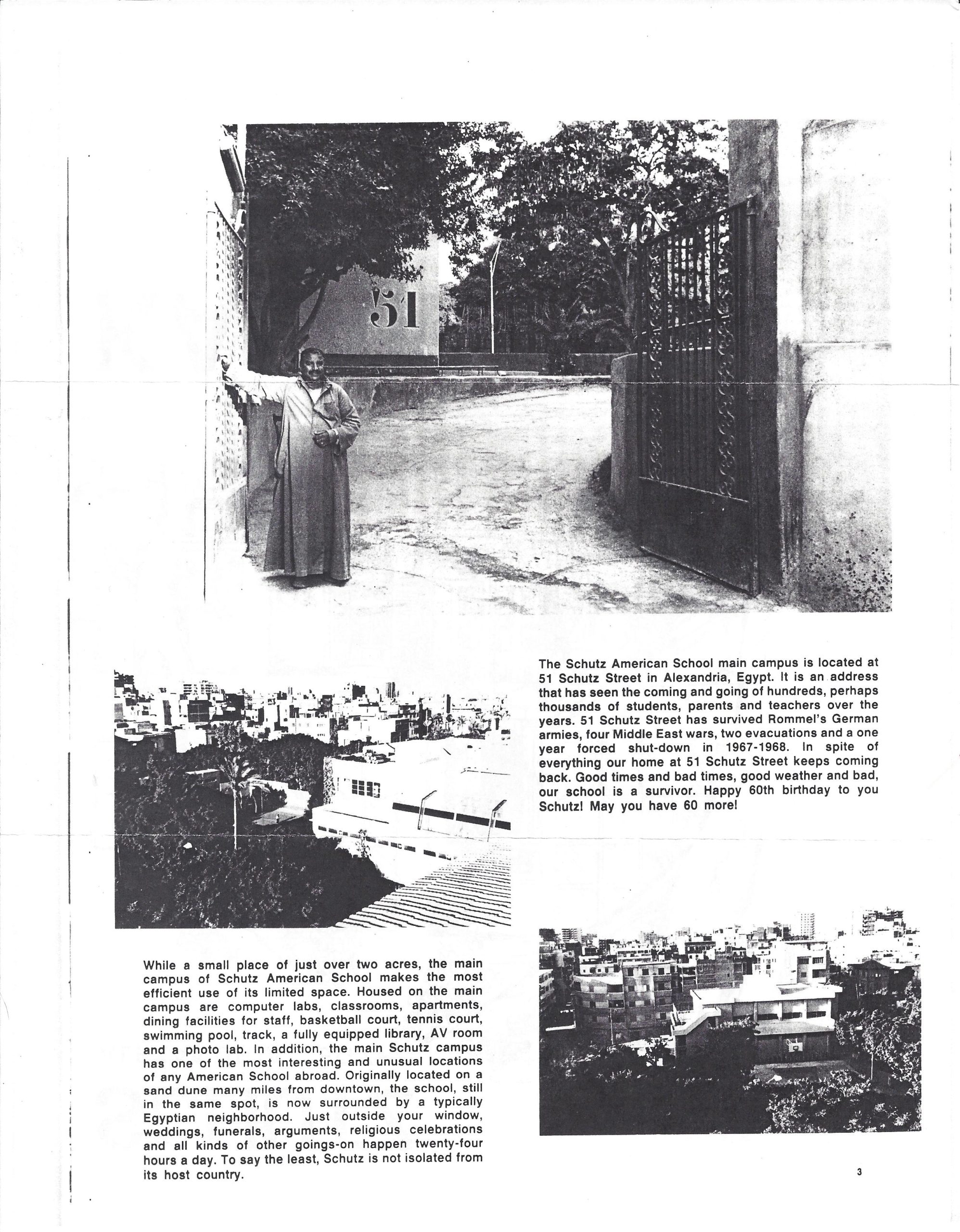 51

The Schutz American School main campus is located at 51 Schutz Street in Alexandria, Egypt. It is an address that has seen the coming and going of hundreds, perhaps thousands of students, parents and teachers over the years. 51 Schutz Street has survived Rommel's German armies, four Middle East wars, two evacuations and a one year forced shut-down in 1967-1968. In spite of everything our home at 51 Schutz Street keeps coming back. Good times and bad times, good weather and bad, our school is a survivor. Happy 60th birthday to you Schutz! May you have 60 more!

While a small place of just over two acres, the main campus of Schutz American School makes the most efficient use of its limited space. Housed on the main campus are computer labs, classrooms, apartments, dining facilities for staff, basketball court, tennis court, swimming pool, track, a fully equipped library, AV room and a photo lab. In addition, the main Schutz campus has one of the most interesting and unusual locations of any American School abroad. Originally located on a sand dune many miles from downtown, the school, still in the same spot, is now surrounded by a typically Egyptian neighborhood. Just outside your window, weddings, funerals, arguments, religious celebrations and all kinds of other goings-on happen twenty-four hours a day. To say the least, Schutz is not isolated from its host country.

3